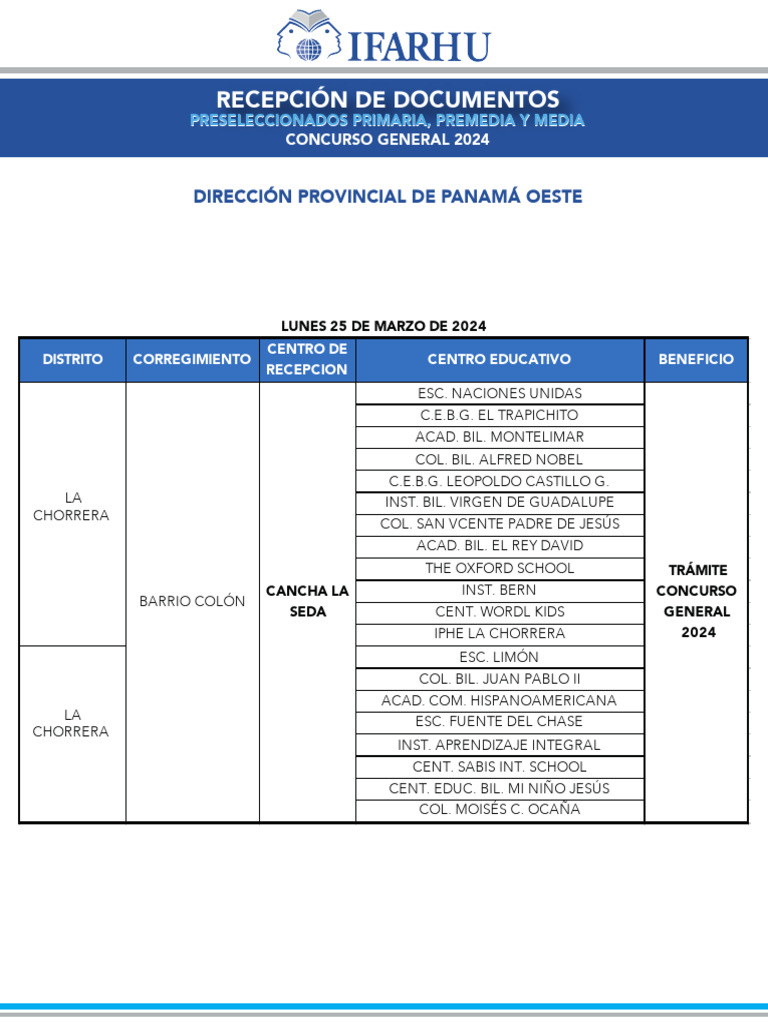 IFARHU

RECEPCIÓN DE DOCUMENTOS
PRESELECCIONADOS PRIMARIA, PREMEDIA Y MEDIA
CONCURSO GENERAL 2024

DIRECCIÓN PROVINCIAL DE PANAMÁ OESTE

LUNES 25 DE MARZO DE 2024

| DISTRITO | CORREGIMIENTO | CENTRO DE RECEPCION | CENTRO EDUCATIVO | BENEFICIO |
|---|---|---|---|---|
| LA CHORRERA | BARRIO COLÓN | CANCHA LA SEDA | ESC. NACIONES UNIDAS | TRÁMITE CONCURSO GENERAL 2024 |
| | | | C.E.B.G. EL TRAPICHITO | |
| | | | ACAD. BIL. MONTELIMAR | |
| | | | COL. BIL. ALFRED NOBEL | |
| | | | C.E.B.G. LEOPOLDO CASTILLO G. | |
| | | | INST. BIL. VIRGEN DE GUADALUPE | |
| | | | COL. SAN VCENTE PADRE DE JESÚS | |
| | | | ACAD. BIL. EL REY DAVID | |
| | | | THE OXFORD SCHOOL | |
| | | | INST. BERN | |
| | | | CENT. WORDL KIDS | |
| | | | IPHE LA CHORRERA | |
| LA CHORRERA | | | ESC. LIMÓN | |
| | | | COL. BIL. JUAN PABLO II | |
| | | | ACAD. COM. HISPANOAMERICANA | |
| | | | ESC. FUENTE DEL CHASE | |
| | | | INST. APRENDIZAJE INTEGRAL | |
| | | | CENT. SABIS INT. SCHOOL | |
| | | | CENT. EDUC. BIL. MI NIÑO JESÚS | |
| | | | COL. MOISÉS C. OCAÑA | |